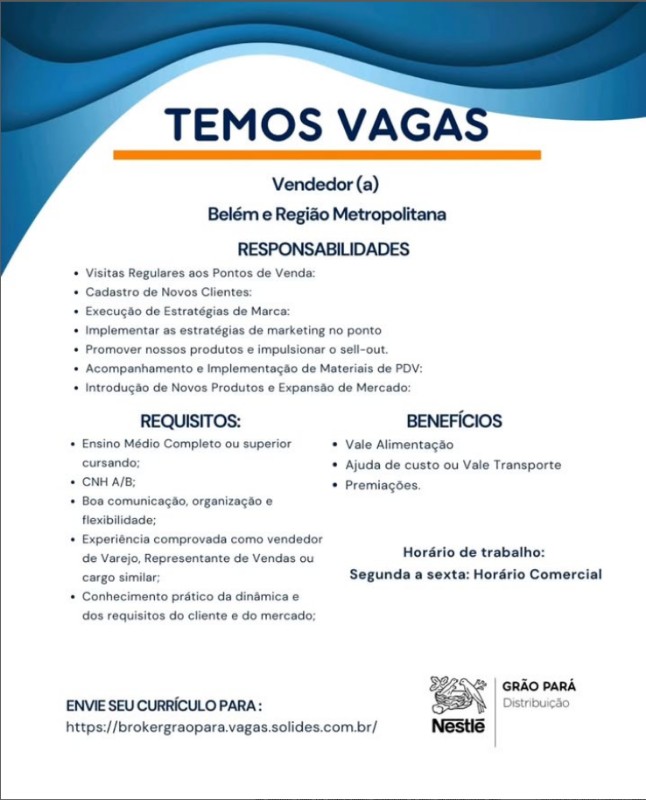 TEMOS VAGAS

Vendedor (a)

Belém e Região Metropolitana

RESPONSABILIDADES

• Visitas Regulares aos Pontos de Venda:
• Cadastro de Novos Clientes:
• Execução de Estratégias de Marca:
• Implementar as estratégias de marketing no ponto
• Promover nossos produtos e impulsionar o sell-out.
• Acompanhamento e Implementação de Materiais de PDV:
• Introdução de Novos Produtos e Expansão de Mercado:

REQUISITOS:

• Ensino Médio Completo ou superior cursando;
• CNH A/B;
• Boa comunicação, organização e flexibilidade;
• Experiência comprovada como vendedor de Varejo, Representante de Vendas ou cargo similar;
• Conhecimento prático da dinâmica e dos requisitos do cliente e do mercado;

BENEFÍCIOS

• Vale Alimentação
• Ajuda de custo ou Vale Transporte
• Premiações.

Horário de trabalho:
Segunda a sexta: Horário Comercial

ENVIE SEU CURRÍCULO PARA :
https://brokergraopara.vagas.solides.com.br/

Nestlé

GRÃO PARÁ
Distribuição